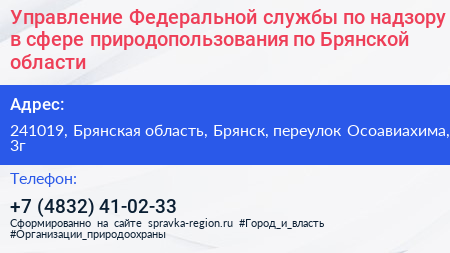 Управление Федеральной службы по надзору в сфере природопользования по Брянской области

Адрес:

241019, Брянская область, Брянск, переулок Осоавиахима, 3г

Телефон:

+7 (4832) 41-02-33

Сформированно на сайте spravka-region.ru #Город_и_власть #Организации_природоохраны